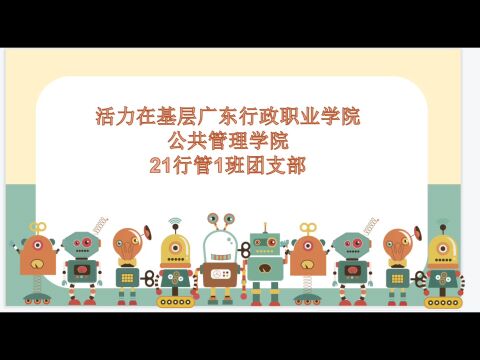 活力在基层广东行政职业学院
公共管理学院
21行管1班团支部